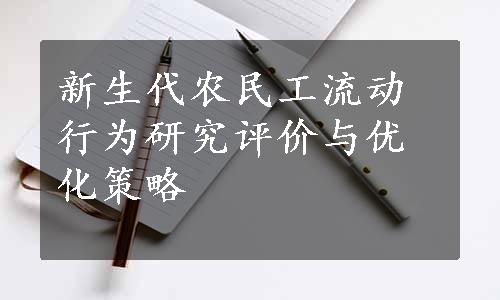 新生代农民工流动行为研究评价与优化策略